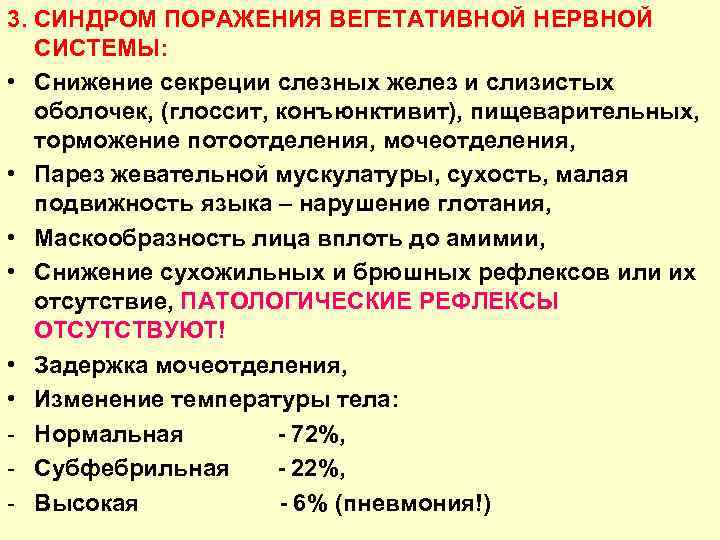 3. СИНДРОМ ПОРАЖЕНИЯ ВЕГЕТАТИВНОЙ НЕРВНОЙ СИСТЕМЫ:

• Снижение секреции слезных желез и слизистых оболочек, (глоссит, конъюнктивит), пищеварительных, торможение потоотделения, мочеотделения,
• Парез жевательной мускулатуры, сухость, малая подвижность языка – нарушение глотания,
• Маскообразность лица вплоть до амимии,
• Снижение сухожильных и брюшных рефлексов или их отсутствие, ПАТОЛОГИЧЕСКИЕ РЕФЛЕКСЫ ОТСУТСТВУЮТ!
• Задержка мочеотделения,
• Изменение температуры тела:
- Нормальная - 72%,
- Субфебрильная - 22%,
- Высокая - 6% (пневмония!)